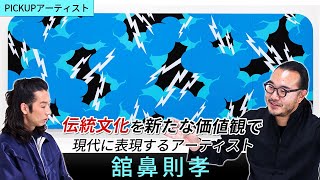 PICKUPアーティスト

伝統文化を新たな価値観で
現代に表現するアーティスト

舘鼻則孝